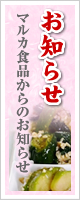 お知らせ

マルカ食品からのお知らせ